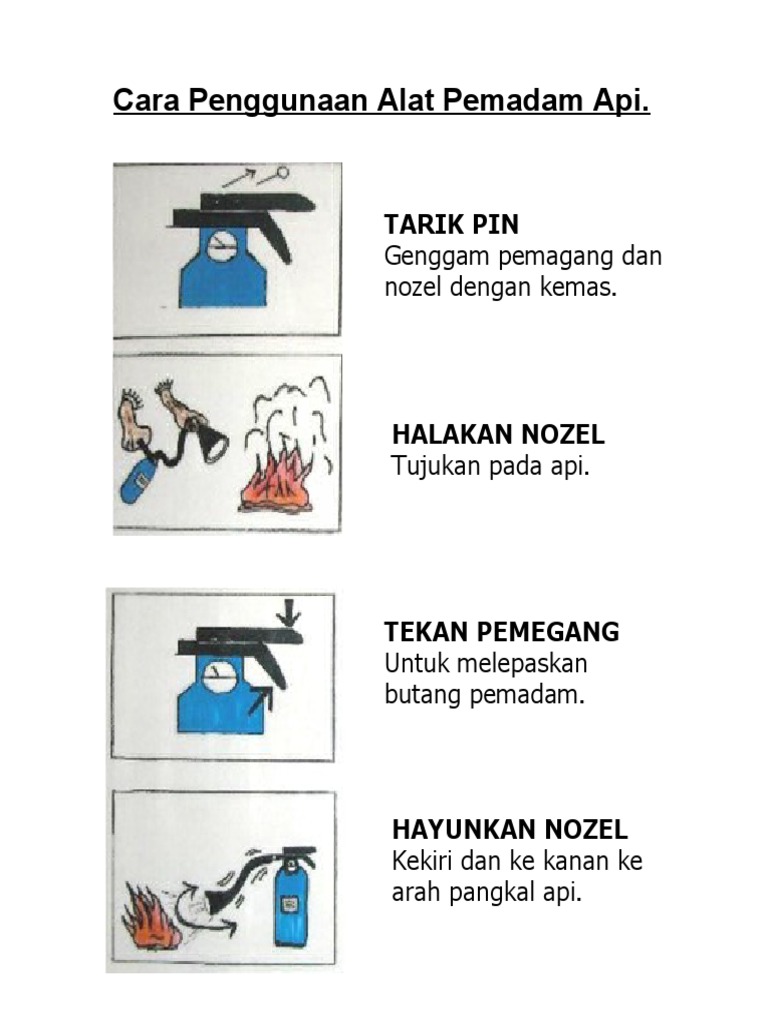 Cara Penggunaan Alat Pemadam Api.

TARIK PIN
Genggam pemagang dan nozel dengan kemas.

HALAKAN NOZEL
Tujukan pada api.

TEKAN PEMEGANG
Untuk melepaskan butang pemadam.

HAYUNKAN NOZEL
Kekiri dan ke kanan ke arah pangkal api.